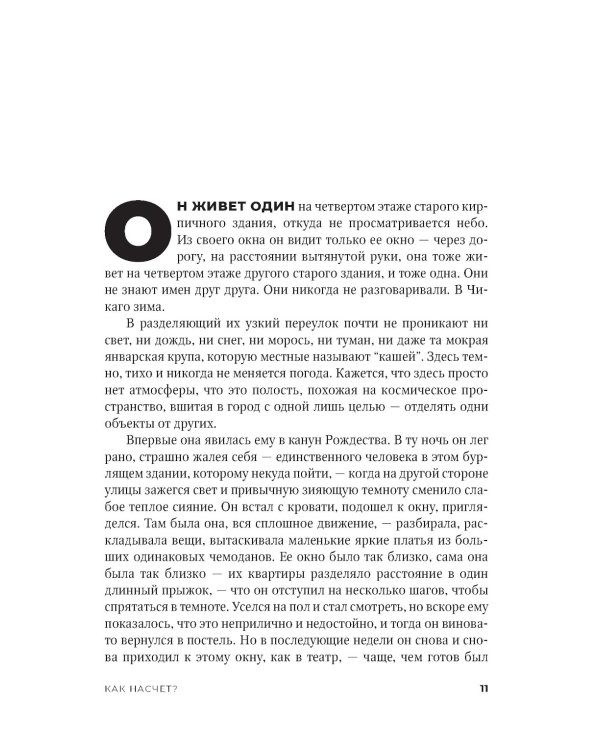 ОН ЖИВЕТ ОДИН на четвертом этаже старого кирпичного здания, откуда не просматривается небо. Из своего окна он видит только ее окно — через дорогу, на расстоянии вытянутой руки, она тоже живет на четвертом этаже другого старого здания, и тоже одна. Они не знают имен друг друга. Они никогда не разговаривали. В Чикаго зима.

В разделяющий их узкий переулок почти не проникают ни свет, ни дождь, ни снег, ни морось, ни туман, ни даже та мокрая январская крупа, которую местные называют "кашей". Здесь темно, тихо и никогда не меняется погода. Кажется, что здесь просто нет атмосферы, что это полость, похожая на космическое пространство, вшитая в город с одной лишь целью — отделять одни объекты от других.

Впервые она явилась ему в канун Рождества. В ту ночь он лег рано, страшно жалея себя — единственного человека в этом бурлящем здании, которому некуда пойти, — когда на другой стороне улицы зажегся свет и привычную зияющую темноту сменило слабое теплое сияние. Он встал с кровати, подошел к окну, пригляделся. Там была она, вся сплошное движение, — разбирала, раскладывала вещи, вытаскивала маленькие яркие платья из больших одинаковых чемоданов. Ее окно было так близко, сама она была так близко — их квартиры разделяло расстояние в один длинный прыжок, — что он отступил на несколько шагов, чтобы спрятаться в темноте. Уселся на пол и стал смотреть, но вскоре ему показалось, что это неприлично и недостойно, и тогда он виновато вернулся в постель. Но в последующие недели он снова и снова приходил к этому окну, как в театр, — чаще, чем готов был

КАК НАСЧЕТ?

11